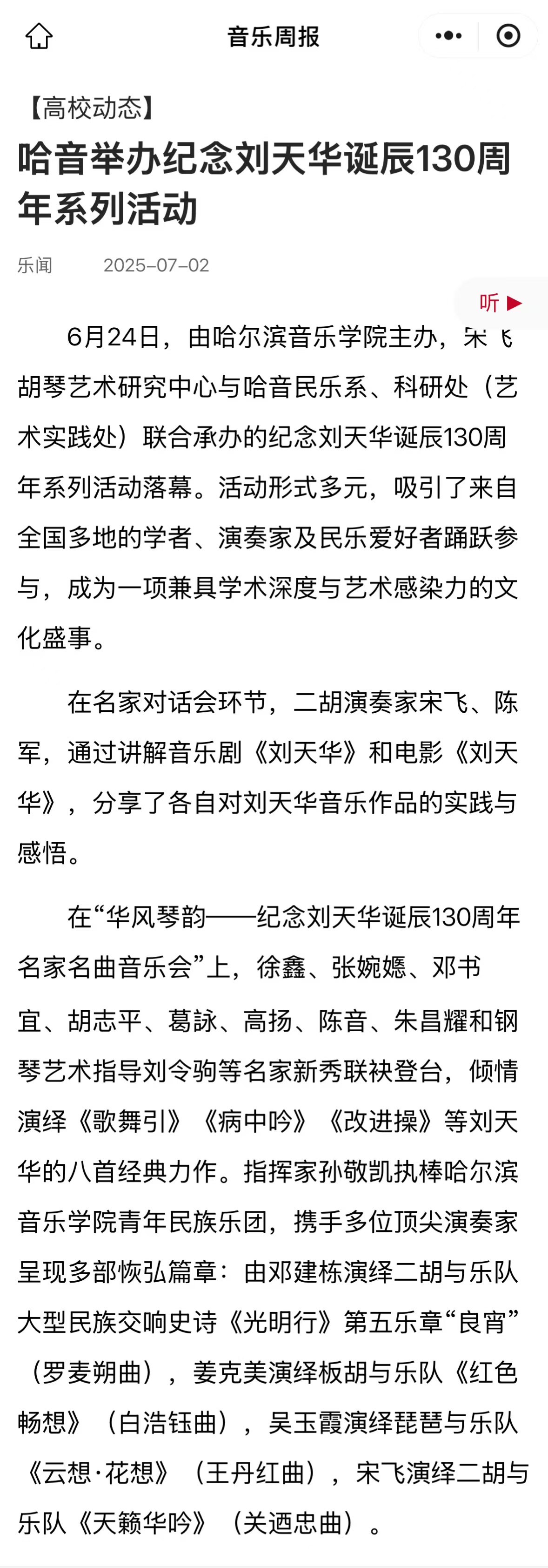 音乐周报

【高校动态】
哈音举办纪念刘天华诞辰130周年系列活动

乐闻 2025-07-02

听

6月24日，由哈尔滨音乐学院主办，宋飞胡琴艺术研究中心与哈音民乐系、科研处（艺术实践处）联合承办的纪念刘天华诞辰130周年系列活动落幕。活动形式多元，吸引了来自全国多地的学者、演奏家及民乐爱好者踊跃参与，成为一项兼具学术深度与艺术感染力的文化盛事。

在名家对话会环节，二胡演奏家宋飞、陈军，通过讲解音乐剧《刘天华》和电影《刘天华》，分享了各自对刘天华音乐作品的实践与感悟。

在“华风琴韵——纪念刘天华诞辰130周年名家名曲音乐会”上，徐鑫、张婉嫕、邓书宜、胡志平、葛詠、高扬、陈音、朱昌耀和钢琴艺术指导刘令驹等名家新秀联袂登台，倾情演绎《歌舞引》《病中吟》《改进操》等刘天华的八首经典力作。指挥家孙敬凯执棒哈尔滨音乐学院青年民族乐团，携手多位顶尖演奏家呈现多部恢弘篇章：由邓建栋演绎二胡与乐队大型民族交响史诗《光明行》第五乐章“良宵”（罗麦朔曲），姜克美演绎板胡与乐队《红色畅想》（白浩钰曲），吴玉霞演绎琵琶与乐队《云想·花想》（王丹红曲），宋飞演绎二胡与乐队《天籁华吟》（关迺忠曲）。